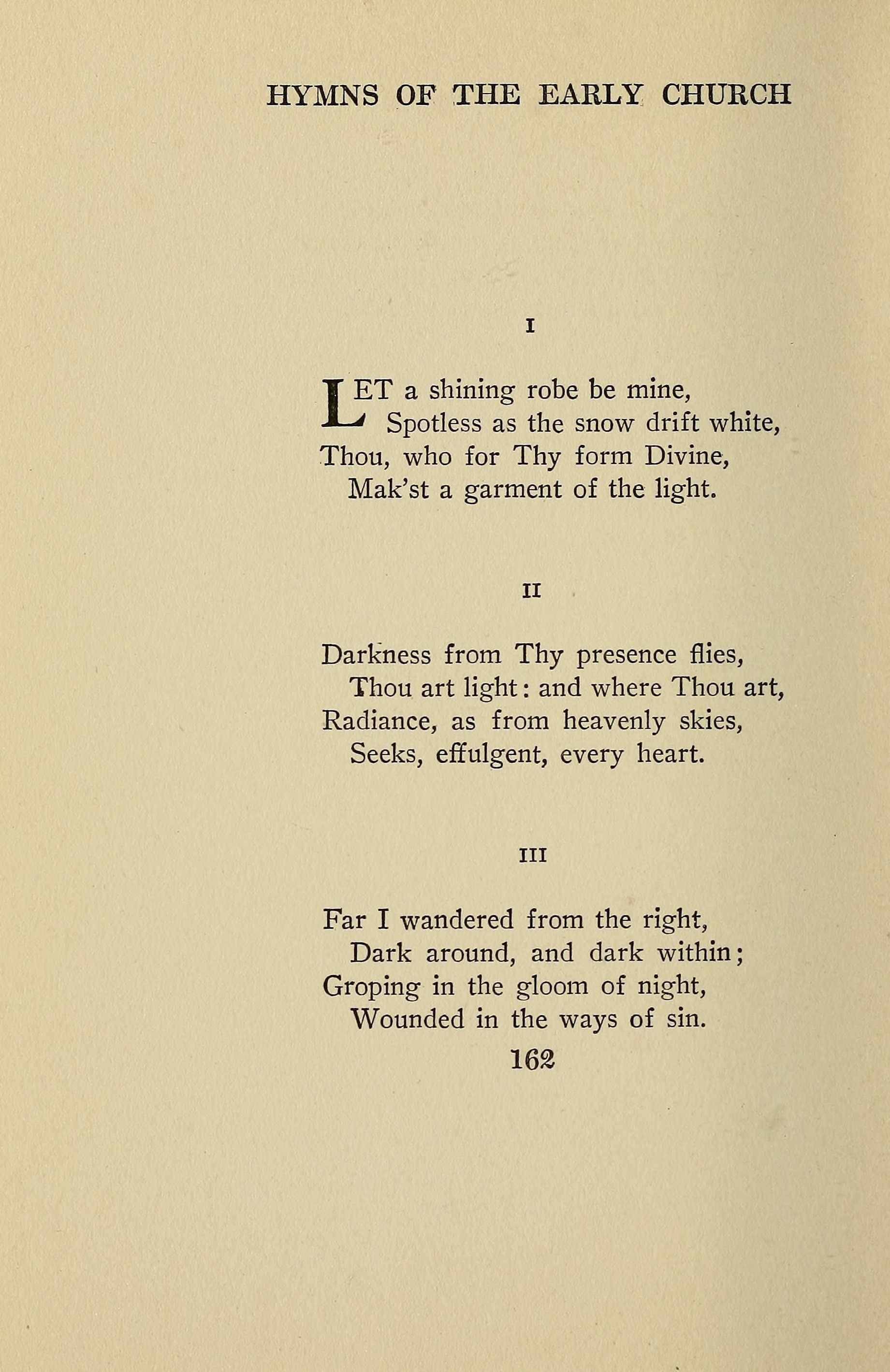 HYMNS OF THE EARLY CHURCH

I

LET a shining robe be mine,
Spotless as the snow drift white,
Thou, who for Thy form Divine,
Mak'st a garment of the light.

II

Darkness from Thy presence flies,
Thou art light: and where Thou art,
Radiance, as from heavenly skies,
Seeks, effulgent, every heart.

III

Far I wandered from the right,
Dark around, and dark within;
Groping in the gloom of night,
Wounded in the ways of sin.

162